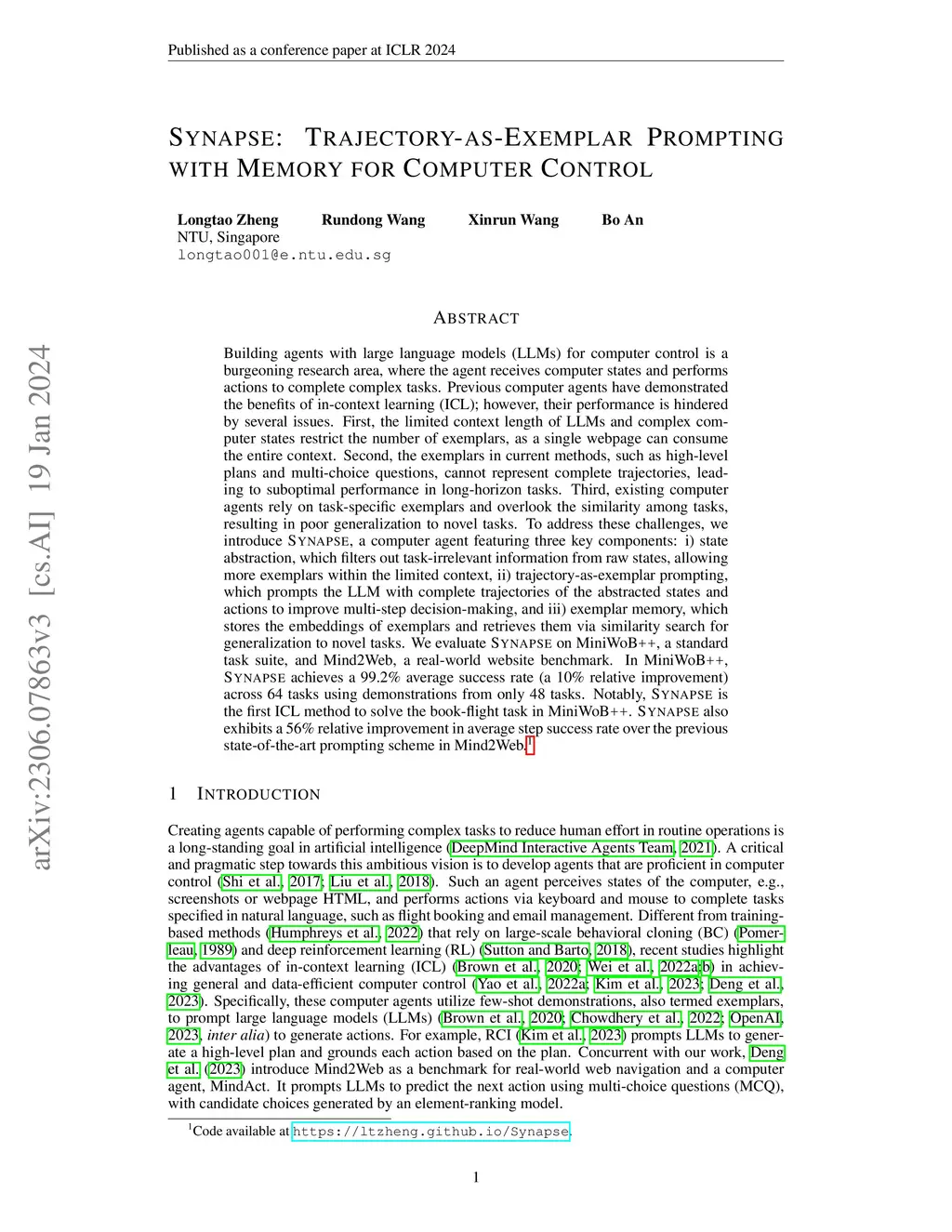 Published as a conference paper at ICLR 2024

SYNAPSE: TRAJECTORY-AS-EXEMPLAR PROMPTING WITH MEMORY FOR COMPUTER CONTROL

Longtao Zheng Rundong Wang Xinrun Wang Bo An
NTU, Singapore
longtao001@e.ntu.edu.sg

arXiv:2306.07863v3 [cs.AI] 19 Jan 2024

ABSTRACT

Building agents with large language models (LLMs) for computer control is a burgeoning research area, where the agent receives computer states and performs actions to complete complex tasks. Previous computer agents have demonstrated the benefits of in-context learning (ICL); however, their performance is hindered by several issues. First, the limited context length of LLMs and complex computer states restrict the number of exemplars, as a single webpage can consume the entire context. Second, the exemplars in current methods, such as high-level plans and multi-choice questions, cannot represent complete trajectories, leading to suboptimal performance in long-horizon tasks. Third, existing computer agents rely on task-specific exemplars and overlook the similarity among tasks, resulting in poor generalization to novel tasks. To address these challenges, we introduce SYNAPSE, a computer agent featuring three key components: i) state abstraction, which filters out task-irrelevant information from raw states, allowing more exemplars within the limited context, ii) trajectory-as-exemplar prompting, which prompts the LLM with complete trajectories of the abstracted states and actions to improve multi-step decision-making, and iii) exemplar memory, which stores the embeddings of exemplars and retrieves them via similarity search for generalization to novel tasks. We evaluate SYNAPSE on MiniWoB++, a standard task suite, and Mind2Web, a real-world website benchmark. In MiniWoB++, SYNAPSE achieves a 99.2% average success rate (a 10% relative improvement) across 64 tasks using demonstrations from only 48 tasks. Notably, SYNAPSE is the first ICL method to solve the book-flight task in MiniWoB++. SYNAPSE also exhibits a 56% relative improvement in average step success rate over the previous state-of-the-art prompting scheme in Mind2Web.$^1$

1 INTRODUCTION

Creating agents capable of performing complex tasks to reduce human effort in routine operations is a long-standing goal in artificial intelligence (DeepMind Interactive Agents Team, 2021). A critical and pragmatic step towards this ambitious vision is to develop agents that are proficient in computer control (Shi et al., 2017; Liu et al., 2018). Such an agent perceives states of the computer, e.g., screenshots or webpage HTML, and performs actions via keyboard and mouse to complete tasks specified in natural language, such as flight booking and email management. Different from training-based methods (Humphreys et al., 2022) that rely on large-scale behavioral cloning (BC) (Pomerleau, 1989) and deep reinforcement learning (RL) (Sutton and Barto, 2018), recent studies highlight the advantages of in-context learning (ICL) (Brown et al., 2020; Wei et al., 2022a;b) in achieving general and data-efficient computer control (Yao et al., 2022a; Kim et al., 2023; Deng et al., 2023). Specifically, these computer agents utilize few-shot demonstrations, also termed exemplars, to prompt large language models (LLMs) (Brown et al., 2020; Chowdhery et al., 2022; OpenAI, 2023, inter alia) to generate actions. For example, RCI (Kim et al., 2023) prompts LLMs to generate a high-level plan and grounds each action based on the plan. Concurrent with our work, Deng et al. (2023) introduce Mind2Web as a benchmark for real-world web navigation and a computer agent, MindAct. It prompts LLMs to predict the next action using multi-choice questions (MCQ), with candidate choices generated by an element-ranking model.

$^1$Code available at https://ltzheng.github.io/Synapse.

1